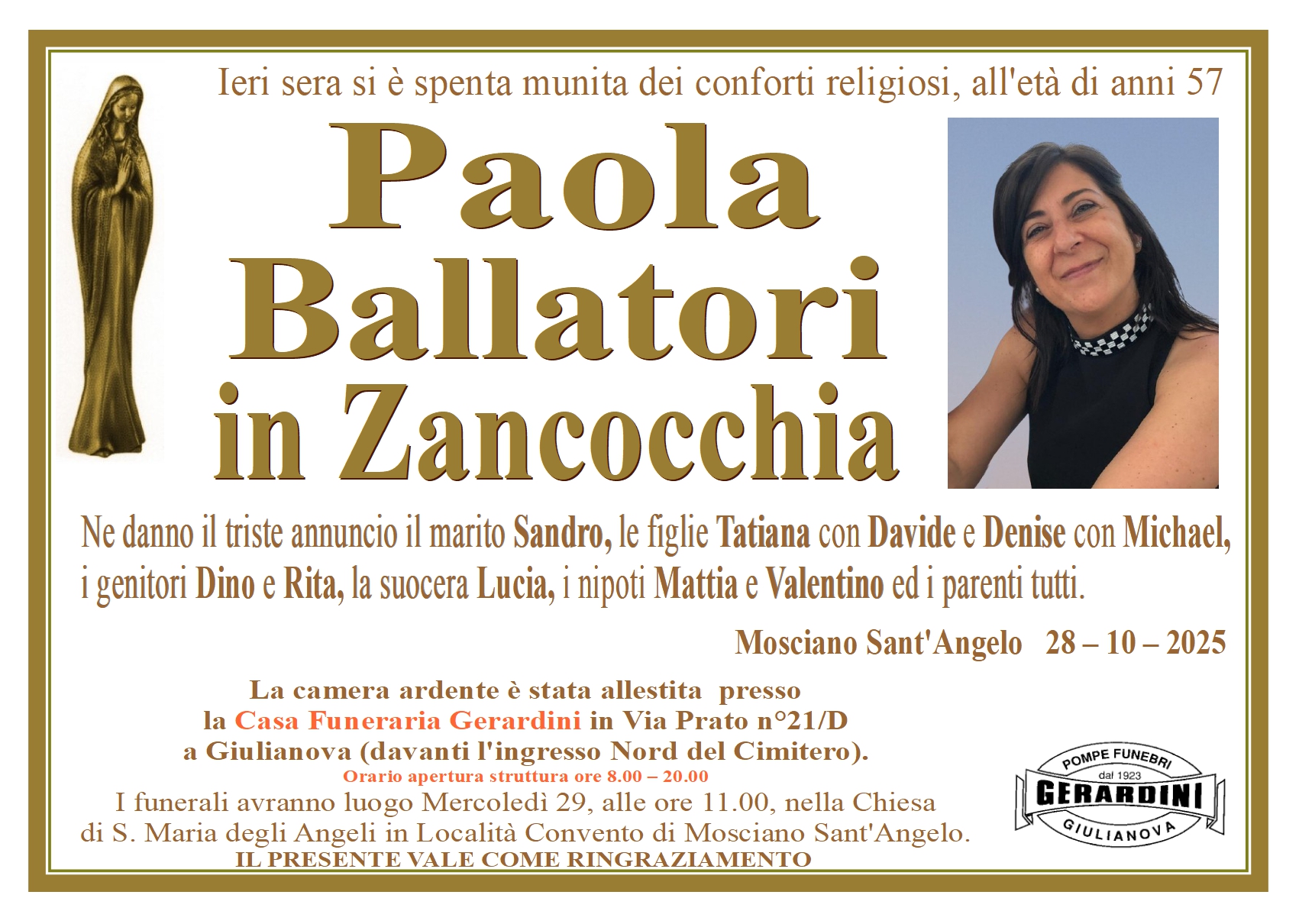 Ieri sera si è spenta munita dei conforti religiosi, all'età di anni 57

Paola
Ballatori
in Zancocchia

Ne danno il triste annuncio il marito Sandro, le figlie Tatiana con Davide e Denise con Michael, i genitori Dino e Rita, la suocera Lucia, i nipoti Mattia e Valentino ed i parenti tutti.

Mosciano Sant'Angelo 28 – 10 – 2025

La camera ardente è stata allestita presso
la Casa Funeraria Gerardini in Via Prato n°21/D
a Giulianova (davanti l'ingresso Nord del Cimitero).
Orario apertura struttura ore 8.00 – 20.00
I funerali avranno luogo Mercoledì 29, alle ore 11.00, nella Chiesa
di S. Maria degli Angeli in Località Convento di Mosciano Sant'Angelo.
IL PRESENTE VALE COME RINGRAZIAMENTO

POMPE FUNEBRI
dal 1923
GERARDINI
GIULIANOVA